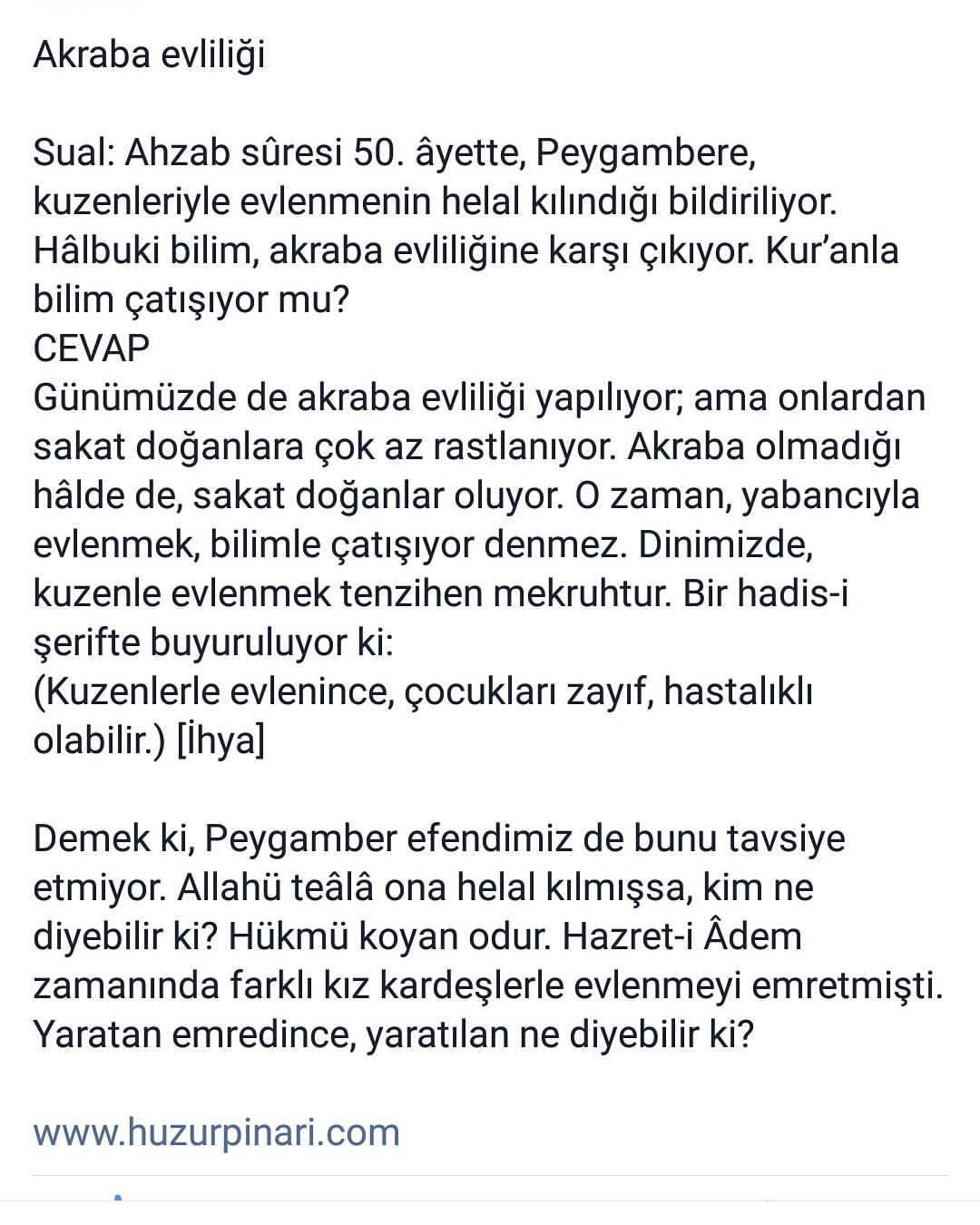 Akraba evliliği

Sual: Ahzab sûresi 50. âyette, Peygambere, kuzenleriyle evlenmenin helal kılındığı bildiriliyor. Hâlbuki bilim, akraba evliliğine karşı çıkıyor. Kur'anla bilim çatışıyor mu?
CEVAP
Günümüzde de akraba evliliği yapılıyor; ama onlardan sakat doğanlara çok az rastlanıyor. Akraba olmadığı hâlde de, sakat doğanlar oluyor. O zaman, yabancıyla evlenmek, bilimle çatışıyor denmez. Dinimizde, kuzenle evlenmek tenzihen mekruhtur. Bir hadis-i şerifte buyuruluyor ki:
(Kuzenlerle evlenince, çocukları zayıf, hastalıklı olabilir.) [İhya]

Demek ki, Peygamber efendimiz de bunu tavsiye etmiyor. Allahü teâlâ ona helal kılmışsa, kim ne diyebilir ki? Hükmü koyan odur. Hazret-i Âdem zamanında farklı kız kardeşlerle evlenmeyi emretmişti. Yaratan emredince, yaratılan ne diyebilir ki?

www.huzurpinari.com